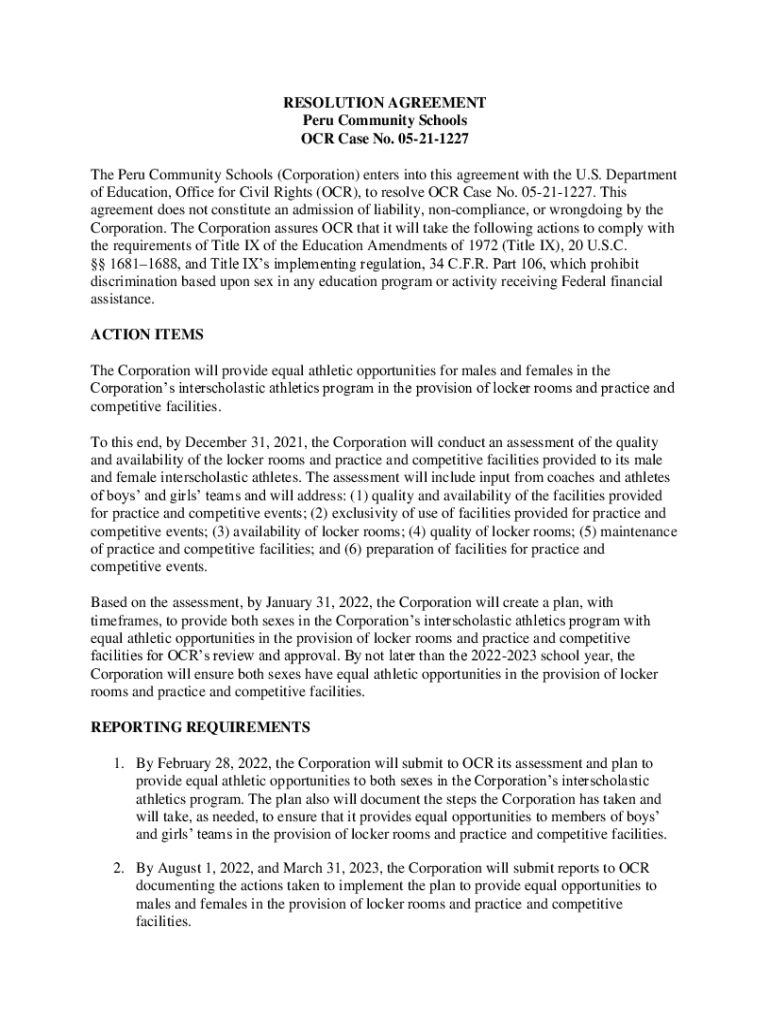 RESOLUTION AGREEMENT
Peru Community Schools
OCR Case No. 05-21-1227

The Peru Community Schools (Corporation) enters into this agreement with the U.S. Department of Education, Office for Civil Rights (OCR), to resolve OCR Case No. 05-21-1227. This agreement does not constitute an admission of liability, non-compliance, or wrongdoing by the Corporation. The Corporation assures OCR that it will take the following actions to comply with the requirements of Title IX of the Education Amendments of 1972 (Title IX), 20 U.S.C. §§ 1681–1688, and Title IX's implementing regulation, 34 C.F.R. Part 106, which prohibit discrimination based upon sex in any education program or activity receiving Federal financial assistance.

ACTION ITEMS

The Corporation will provide equal athletic opportunities for males and females in the Corporation's interscholastic athletics program in the provision of locker rooms and practice and competitive facilities.

To this end, by December 31, 2021, the Corporation will conduct an assessment of the quality and availability of the locker rooms and practice and competitive facilities provided to its male and female interscholastic athletes. The assessment will include input from coaches and athletes of boys' and girls' teams and will address: (1) quality and availability of the facilities provided for practice and competitive events; (2) exclusivity of use of facilities provided for practice and competitive events; (3) availability of locker rooms; (4) quality of locker rooms; (5) maintenance of practice and competitive facilities; and (6) preparation of facilities for practice and competitive events.

Based on the assessment, by January 31, 2022, the Corporation will create a plan, with timeframes, to provide both sexes in the Corporation's interscholastic athletics program with equal athletic opportunities in the provision of locker rooms and practice and competitive facilities for OCR's review and approval. By not later than the 2022-2023 school year, the Corporation will ensure both sexes have equal athletic opportunities in the provision of locker rooms and practice and competitive facilities.

REPORTING REQUIREMENTS

1. By February 28, 2022, the Corporation will submit to OCR its assessment and plan to provide equal athletic opportunities to both sexes in the Corporation's interscholastic athletics program. The plan also will document the steps the Corporation has taken and will take, as needed, to ensure that it provides equal opportunities to members of boys' and girls' teams in the provision of locker rooms and practice and competitive facilities.

2. By August 1, 2022, and March 31, 2023, the Corporation will submit reports to OCR documenting the actions taken to implement the plan to provide equal opportunities to males and females in the provision of locker rooms and practice and competitive facilities.